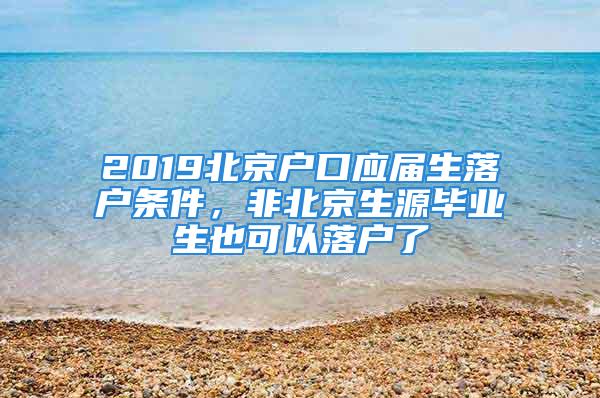 2019北京户口应届生落户条件，非北京生源毕业生也可以落户了